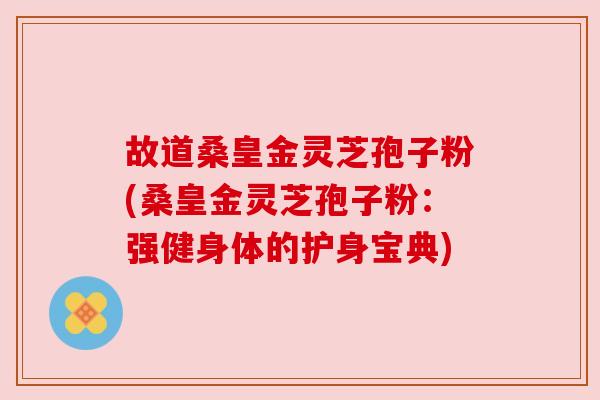 故道桑皇金灵芝孢子粉(桑皇金灵芝孢子粉：强健身体的护身宝典)